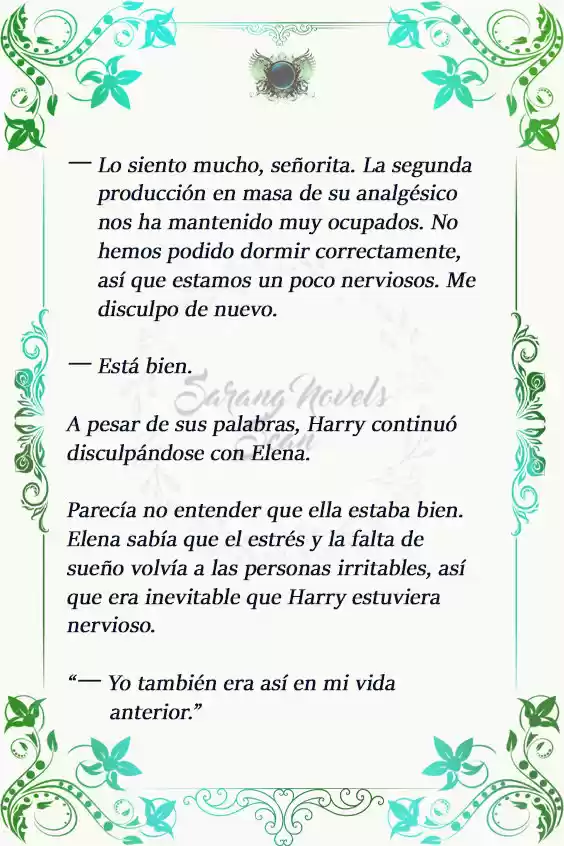 — Lo siento mucho, señorita. La segunda producción en masa de su analgésico nos ha mantenido muy ocupados. No hemos podido dormir correctamente, así que estamos un poco nerviosos. Me disculpo de nuevo.

— Está bien.

Sarang Novels Scan

A pesar de sus palabras, Harry continuó disculpándose con Elena.

Parecía no entender que ella estaba bien. Elena sabía que el estrés y la falta de sueño volvía a las personas irritables, así que era inevitable que Harry estuviera nervioso.

“— Yo también era así en mi vida anterior.”